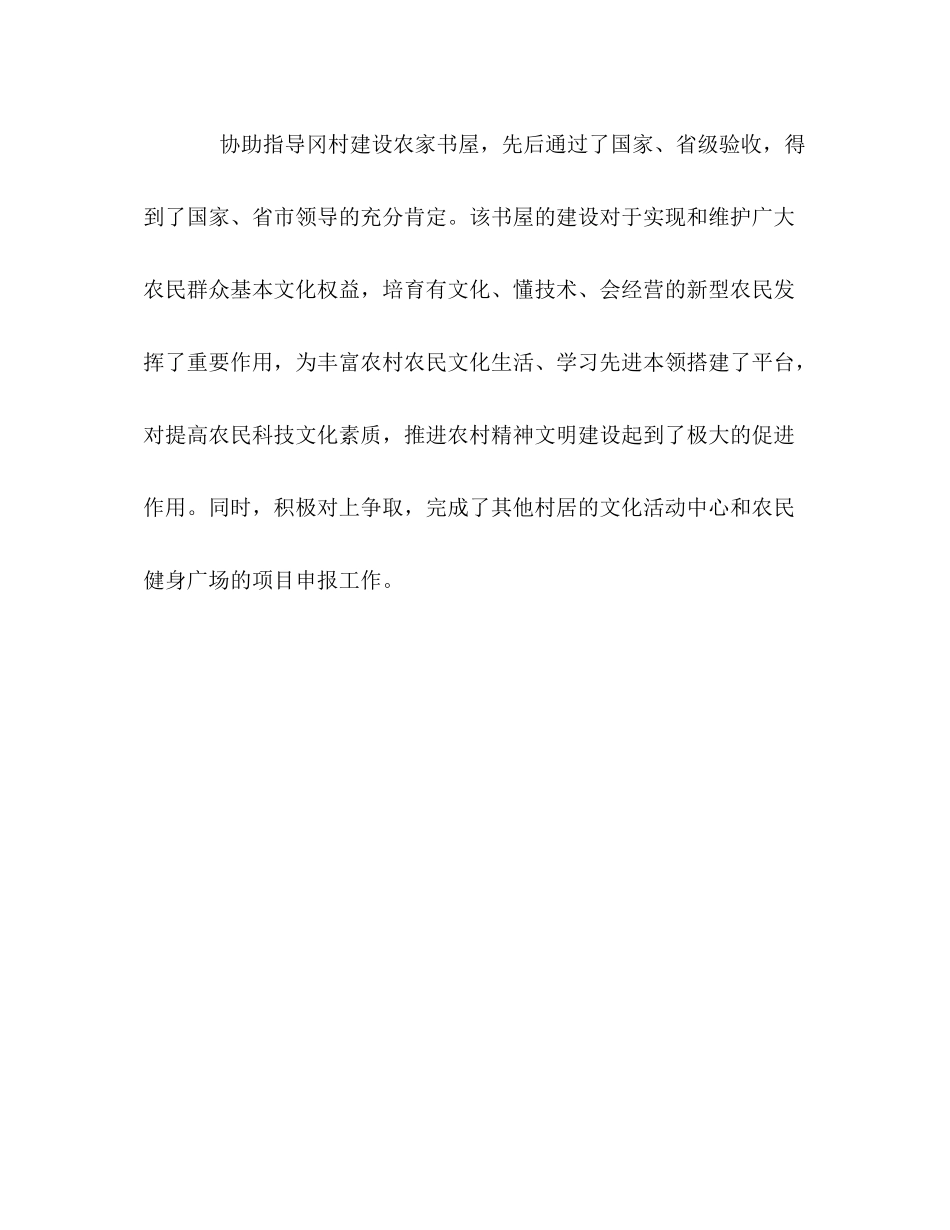 协助指导冈村建设农家书屋，先后通过了国家、省级验收，得到了国家、省市领导的充分肯定。该书屋的建设对于实现和维护广大农民群众基本文化权益，培育有文化、懂技术、会经营的新型农民发挥了重要作用，为丰富农村农民文化生活、学习先进本领搭建了平台，对提高农民科技文化素质，推进农村精神文明建设起到了极大的促进作用。同时，积极对上争取，完成了其他村居的文化活动中心和农民健身广场的项目申报工作。